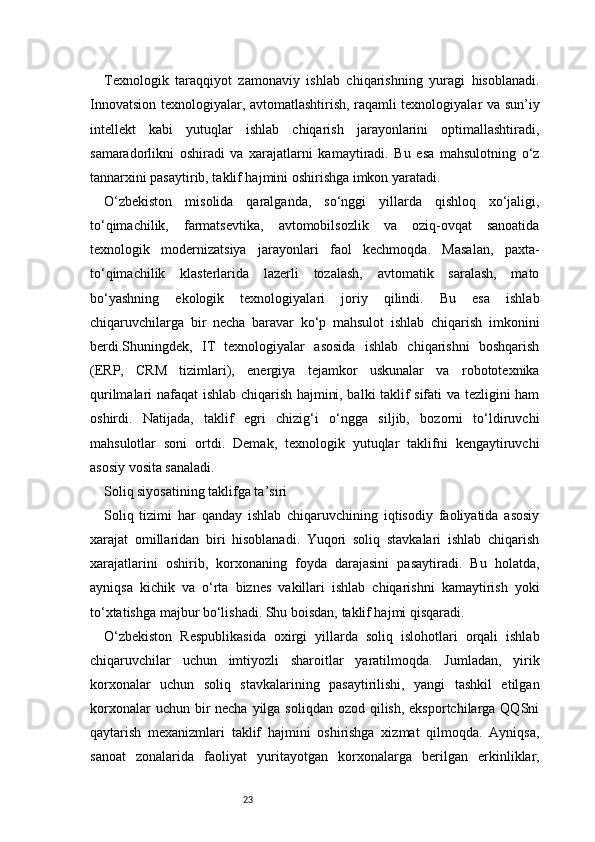 Texnologik taraqqiyot zamonaviy ishlab chiqarishning yuragi hisoblanadi. Innovatsion texnologiyalar, avtomatlashtirish, raqamli texnologiyalar va sun’iy intellekt kabi yutuqlar ishlab chiqarish jarayonlarini optimallashtiradi, samaradorlikni oshiradi va xarajatlarni kamaytiradi. Bu esa mahsulotning o‘z tannarxini pasaytirib, taklif hajmini oshirishga imkon yaratadi.

O‘zbekiston misolida qaralganda, so‘nggi yillarda qishloq xo‘jaligi, to‘qimachilik, farmatsevtika, avtomobilsozlik va oziq-ovqat sanoatida texnologik modernizatsiya jarayonlari faol kechmoqda. Masalan, paxta-to‘qimachilik klasterlarida lazerli tozalash, avtomatik saralash, mato bo‘yashning ekologik texnologiyalari joriy qilindi. Bu esa ishlab chiqaruvchilarga bir necha baravar ko‘p mahsulot ishlab chiqarish imkonini berdi.Shuningdek, IT texnologiyalar asosida ishlab chiqarishni boshqarish (ERP, CRM tizimlari), energiya tejamkor uskunalar va robototexnika qurilmalari nafaqat ishlab chiqarish hajmini, balki taklif sifati va tezligini ham oshirdi. Natijada, taklif egri chizig‘i o‘ngga siljib, bozorni to‘ldiruvchi mahsulotlar soni ortdi. Demak, texnologik yutuqlar taklifni kengaytiruvchi asosiy vosita sanaladi.

Soliq siyosatining taklifga ta’siri

Soliq tizimi har qanday ishlab chiqaruvchining iqtisodiy faoliyatida asosiy xarajat omillaridan biri hisoblanadi. Yuqori soliq stavkalari ishlab chiqarish xarajatlarini oshirib, korxonaning foyda darajasini pasaytiradi. Bu holatda, ayniqsa kichik va o‘rta biznes vakillari ishlab chiqarishni kamaytirish yoki to‘xtatishga majbur bo‘lishadi. Shu boisdan, taklif hajmi qisqaradi.

O‘zbekiston Respublikasida oxirgi yillarda soliq islohotlari orqali ishlab chiqaruvchilar uchun imtiyozli sharoitlar yaratilmoqda. Jumladan, yirik korxonalar uchun soliq stavkalarining pasaytirilishi, yangi tashkil etilgan korxonalar uchun bir necha yilga soliqdan ozod qilish, eksportchilarga QQSni qaytarish mexanizmlari taklif hajmini oshirishga xizmat qilmoqda. Ayniqsa, sanoat zonalarida faoliyat yuritayotgan korxonalarga berilgan erkinliklar,

23